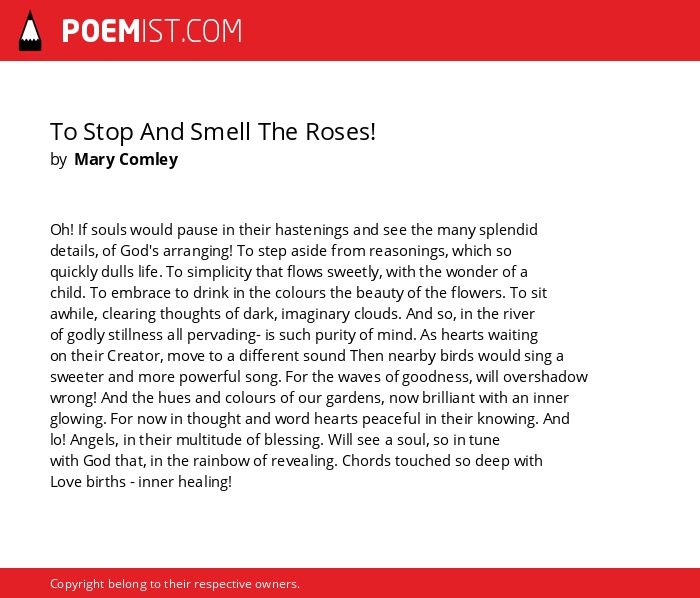 POEMIST.COM

To Stop And Smell The Roses!
by Mary Comley

Oh! If souls would pause in their hastenings and see the many splendid details, of God's arranging! To step aside from reasonings, which so quickly dulls life. To simplicity that flows sweetly, with the wonder of a child. To embrace to drink in the colours the beauty of the flowers. To sit awhile, clearing thoughts of dark, imaginary clouds. And so, in the river of godly stillness all pervading- is such purity of mind. As hearts waiting on their Creator, move to a different sound Then nearby birds would sing a sweeter and more powerful song. For the waves of goodness, will overshadow wrong! And the hues and colours of our gardens, now brilliant with an inner glowing. For now in thought and word hearts peaceful in their knowing. And lo! Angels, in their multitude of blessing. Will see a soul, so in tune with God that, in the rainbow of revealing. Chords touched so deep with Love births - inner healing!

Copyright belong to their respective owners.